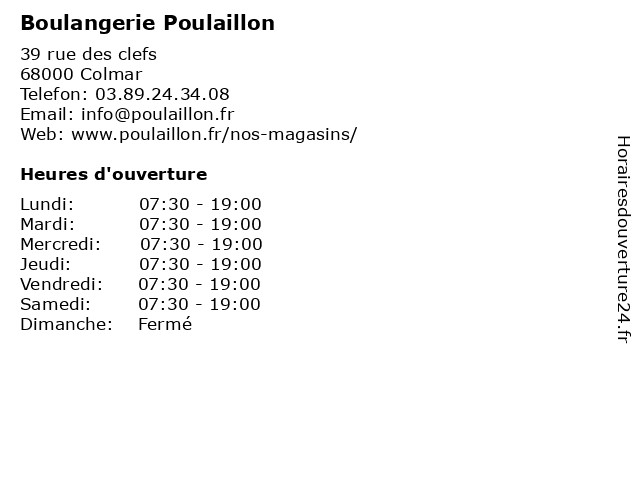 Boulangerie Poulaillon

39 rue des clefs
68000 Colmar
Telefon: 03.89.24.34.08
Email: info@poulaillon.fr
Web: www.poulaillon.fr/nos-magasins/

Heures d'ouverture

| Lundi: | 07:30 - 19:00 |
|---|---|
| Mardi: | 07:30 - 19:00 |
| Mercredi: | 07:30 - 19:00 |
| Jeudi: | 07:30 - 19:00 |
| Vendredi: | 07:30 - 19:00 |
| Samedi: | 07:30 - 19:00 |
| Dimanche: | Fermé |

Horairesdouverture24.fr